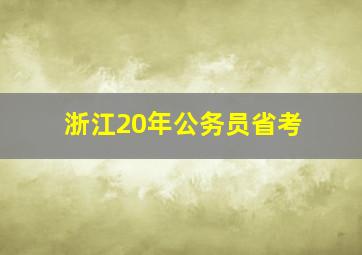 浙江20年公务员省考